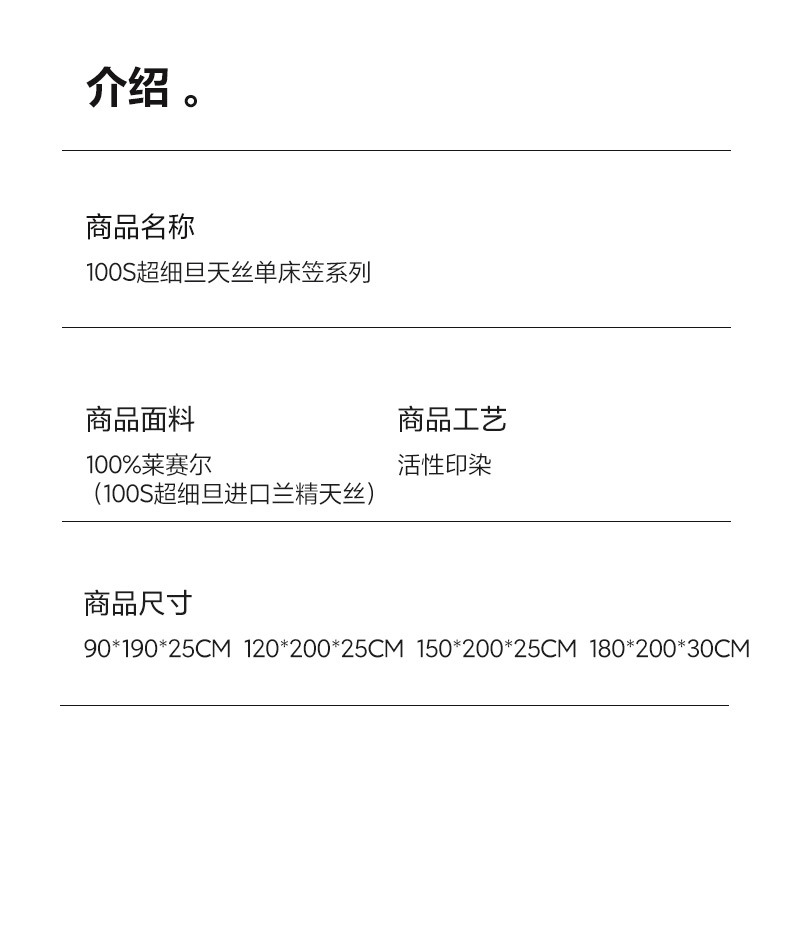 介绍。

商品名称

100S超细旦天丝单床笠系列

商品面料

100%莱赛尔
（100S超细旦进口兰精天丝）

商品工艺

活性印染

商品尺寸

90*190*25CM 120*200*25CM 150*200*25CM 180*200*30CM